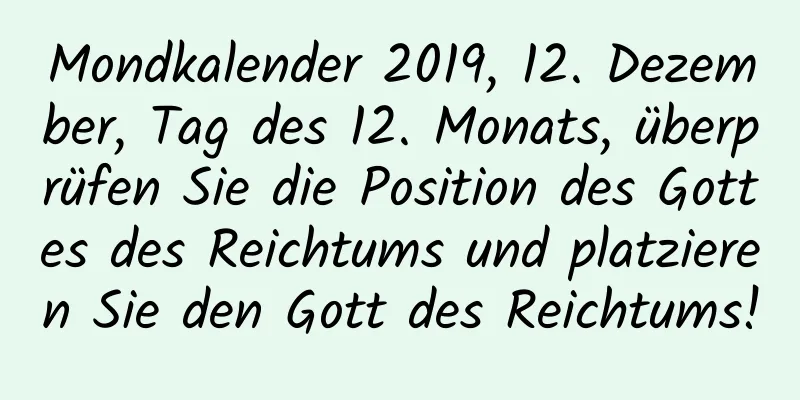 Mondkalender 2019, 12. Dezember, Tag des 12. Monats, überprüfen Sie die Position des Gottes des Reichtums und platzieren Sie den Gott des Reichtums!